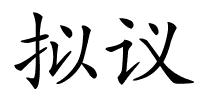 拟议